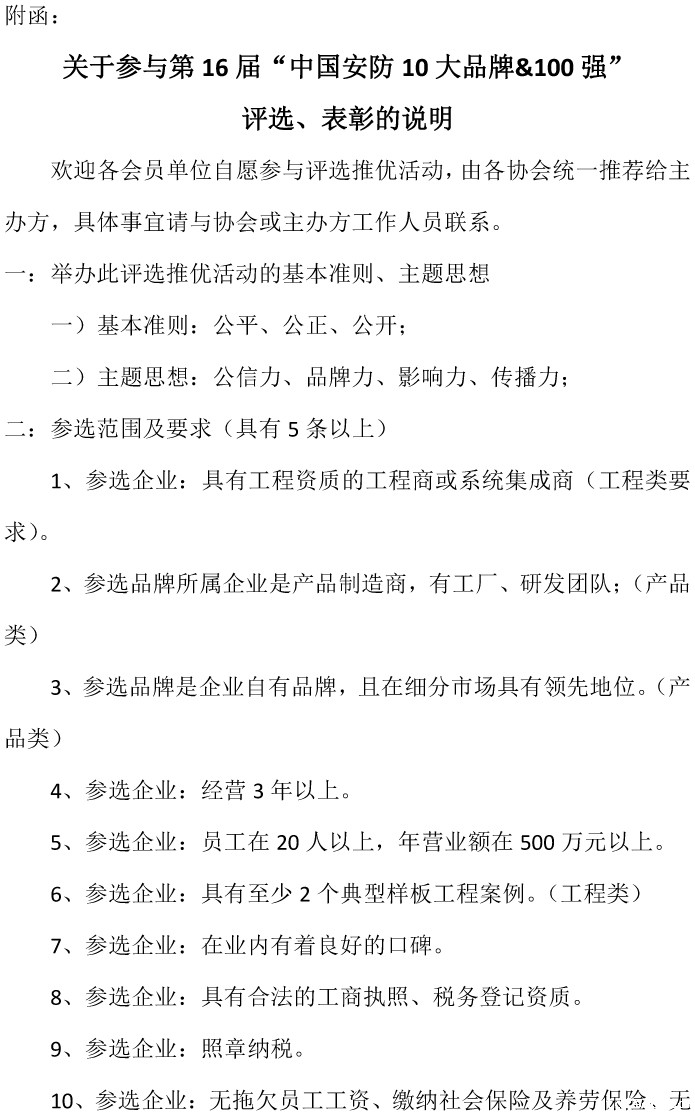 附函：

关于参与第 16 届“中国安防 10 大品牌&100 强”

评选、表彰的说明

欢迎各会员单位自愿参与评选推优活动，由各协会统一推荐给主办方，具体事宜请与协会或主办方工作人员联系。

一：举办此评选推优活动的基本准则、主题思想

一）基本准则：公平、公正、公开；

二）主题思想：公信力、品牌力、影响力、传播力；

二：参选范围及要求（具有 5 条以上）

1、参选企业：具有工程资质的工程商或系统集成商（工程类要求）。

2、参选品牌所属企业是产品制造商，有工厂、研发团队；（产品类）

3、参选品牌是企业自有品牌，且在细分市场具有领先地位。（产品类）

4、参选企业：经营 3 年以上。

5、参选企业：员工在 20 人以上，年营业额在 500 万元以上。

6、参选企业：具有至少 2 个典型样板工程案例。（工程类）

7、参选企业：在业内有着良好的口碑。

8、参选企业：具有合法的工商执照、税务登记资质。

9、参选企业：照章纳税。

10、参选企业：无拖欠员工工资、缴纳社会保险及养劳保险、无